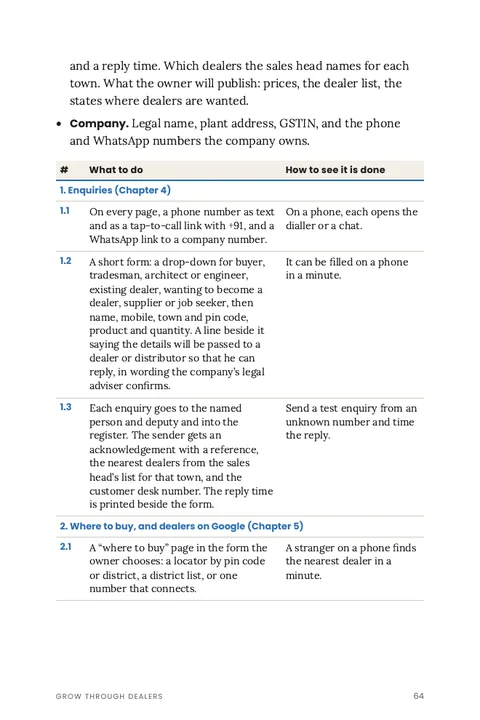 and a reply time. Which dealers the sales head names for each town. What the owner will publish: prices, the dealer list, the states where dealers are wanted.

• Company. Legal name, plant address, GSTIN, and the phone and WhatsApp numbers the company owns.

| # | What to do | How to see it is done |
|---|---|---|
| 1. Enquiries (Chapter 4) | | |
| 1.1 | On every page, a phone number as text and as a tap-to-call link with +91, and a WhatsApp link to a company number. | On a phone, each opens the dialler or a chat. |
| 1.2 | A short form: a drop-down for buyer, tradesman, architect or engineer, existing dealer, wanting to become a dealer, supplier or job seeker, then name, mobile, town and pin code, product and quantity. A line beside it saying the details will be passed to a dealer or distributor so that he can reply, in wording the company's legal adviser confirms. | It can be filled on a phone in a minute. |
| 1.3 | Each enquiry goes to the named person and deputy and into the register. The sender gets an acknowledgement with a reference, the nearest dealers from the sales head's list for that town, and the customer desk number. The reply time is printed beside the form. | Send a test enquiry from an unknown number and time the reply. |
| 2. Where to buy, and dealers on Google (Chapter 5) | | |
| 2.1 | A "where to buy" page in the form the owner chooses: a locator by pin code or district, a district list, or one number that connects. | A stranger on a phone finds the nearest dealer in a minute. |

GROW THROUGH DEALERS 64